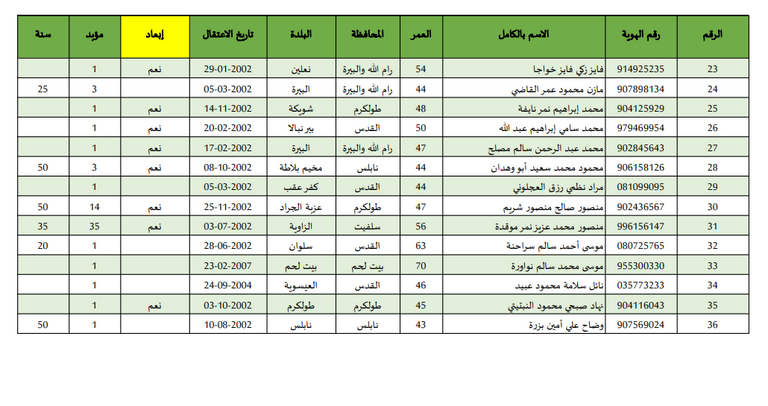 | الرقم | رقم الهوية | الاسم بالكامل | العمر | المحافظة | البلدة | تاريخ الاعتقال | إبعاد | مؤبد | سنة |
|---|---|---|---|---|---|---|---|---|---|
| 23 | 914925235 | فايز زكي فايز خواجا | 54 | رام الله والبيرة | نعلين | 29-01-2002 | نعم | 1 | |
| 24 | 907898134 | مازن محمود عمر القاضي | 44 | رام الله والبيرة | البيرة | 05-03-2002 | | 3 | 25 |
| 25 | 904125929 | محمد إبراهيم نمر نايفة | 48 | طولكرم | شويكة | 14-11-2002 | نعم | 1 | |
| 26 | 979469954 | محمد سامي إبراهيم عبد الله | 50 | القدس | بير نبالا | 20-02-2002 | نعم | 1 | |
| 27 | 902845643 | محمد عبد الرحمن سالم مصلح | 47 | رام الله والبيرة | البيرة | 17-02-2002 | نعم | 1 | |
| 28 | 906158126 | محمود محمد سعيد أبو وهدان | 44 | نابلس | مخيم بلاطة | 08-10-2002 | نعم | 3 | 50 |
| 29 | 081099095 | مراد نظمي رزق العجلوني | 44 | القدس | كفر عقب | 05-03-2002 | | 1 | |
| 30 | 902436567 | منصور صالح منصور شريم | 47 | طولكرم | عزبة الجراد | 25-11-2002 | نعم | 14 | 50 |
| 31 | 996156147 | منصور محمد عزيز نمر موقدة | 56 | سلفيت | الزاوية | 03-07-2002 | نعم | 35 | 35 |
| 32 | 080725765 | موسى أحمد سالم سراحنة | 63 | القدس | سلوان | 28-06-2002 | | 1 | 20 |
| 33 | 955300330 | موسى محمد سالم نواورة | 70 | بيت لحم | بيت لحم | 23-02-2007 | | 1 | |
| 34 | 035773233 | نائل سلامة محمود عبيد | 46 | القدس | العيسوية | 24-09-2004 | | 1 | |
| 35 | 904116043 | نهاد صبحي محمود النبتيتي | 45 | طولكرم | طولكرم | 03-10-2002 | نعم | 1 | |
| 36 | 907569024 | وضاح علي أمين بزرة | 43 | نابلس | نابلس | 10-08-2002 | | 1 | 50 |